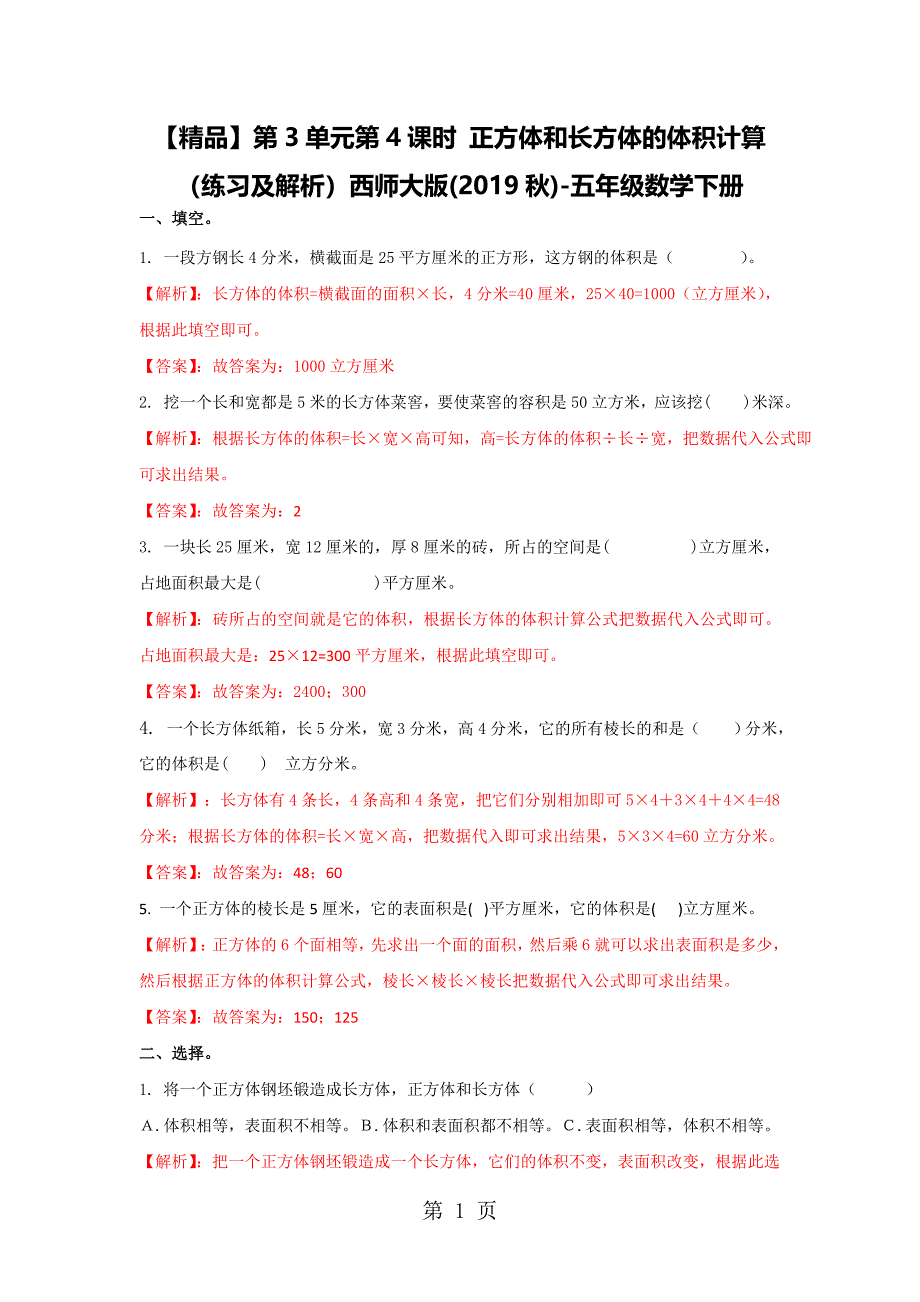 【精品】第 3 单元第 4 课时 正方体和长方体的体积计算（练习及解析）西师大版(2019 秋)-五年级数学下册

一、填空。

1. 一段方钢长 4 分米，横截面是 25 平方厘米的正方形，这方钢的体积是（　　　）。

【解析】：长方体的体积=横截面的面积×长，4 分米=40 厘米，25×40=1000（立方厘米），根据此填空即可。

【答案】：故答案为：1000 立方厘米

2. 挖一个长和宽都是 5 米的长方体菜窖，要使菜窖的容积是 50 立方米，应该挖(　　)米深。

【解析】：根据长方体的体积=长×宽×高可知，高=长方体的体积÷长÷宽，把数据代入公式即可求出结果。

【答案】：故答案为：2

3. 一块长 25 厘米，宽 12 厘米的，厚 8 厘米的砖，所占的空间是(　　　　)立方厘米，占地面积最大是(　　　　　)平方厘米。

【解析】：砖所占的空间就是它的体积，根据长方体的体积计算公式把数据代入公式即可。占地面积最大是：25×12=300 平方厘米，根据此填空即可。

【答案】：故答案为：2400；300

4. 一个长方体纸箱，长 5 分米，宽 3 分米，高 4 分米，它的所有棱长的和是（　　）分米，它的体积是(　　)　立方分米。

【解析】：长方体有 4 条长，4 条高和 4 条宽，把它们分别相加即可 5×4＋3×4＋4×4=48 分米；根据长方体的体积=长×宽×高，把数据代入即可求出结果，5×3×4=60 立方分米。

【答案】：故答案为：48；60

5. 一个正方体的棱长是 5 厘米，它的表面积是(　)平方厘米，它的体积是(　　)立方厘米。

【解析】：正方体的 6 个面相等，先求出一个面的面积，然后乘 6 就可以求出表面积是多少，然后根据正方体的体积计算公式，棱长×棱长×棱长把数据代入公式即可求出结果。

【答案】：故答案为：150；125

二、选择。

1. 将一个正方体钢坯锻造成长方体，正方体和长方体（　　　）

A．体积相等，表面积不相等。B．体积和表面积都不相等。C．表面积相等，体积不相等。

【解析】：把一个正方体钢坯锻造成一个长方体，它们的体积不变，表面积改变，根据此选

第 1 页